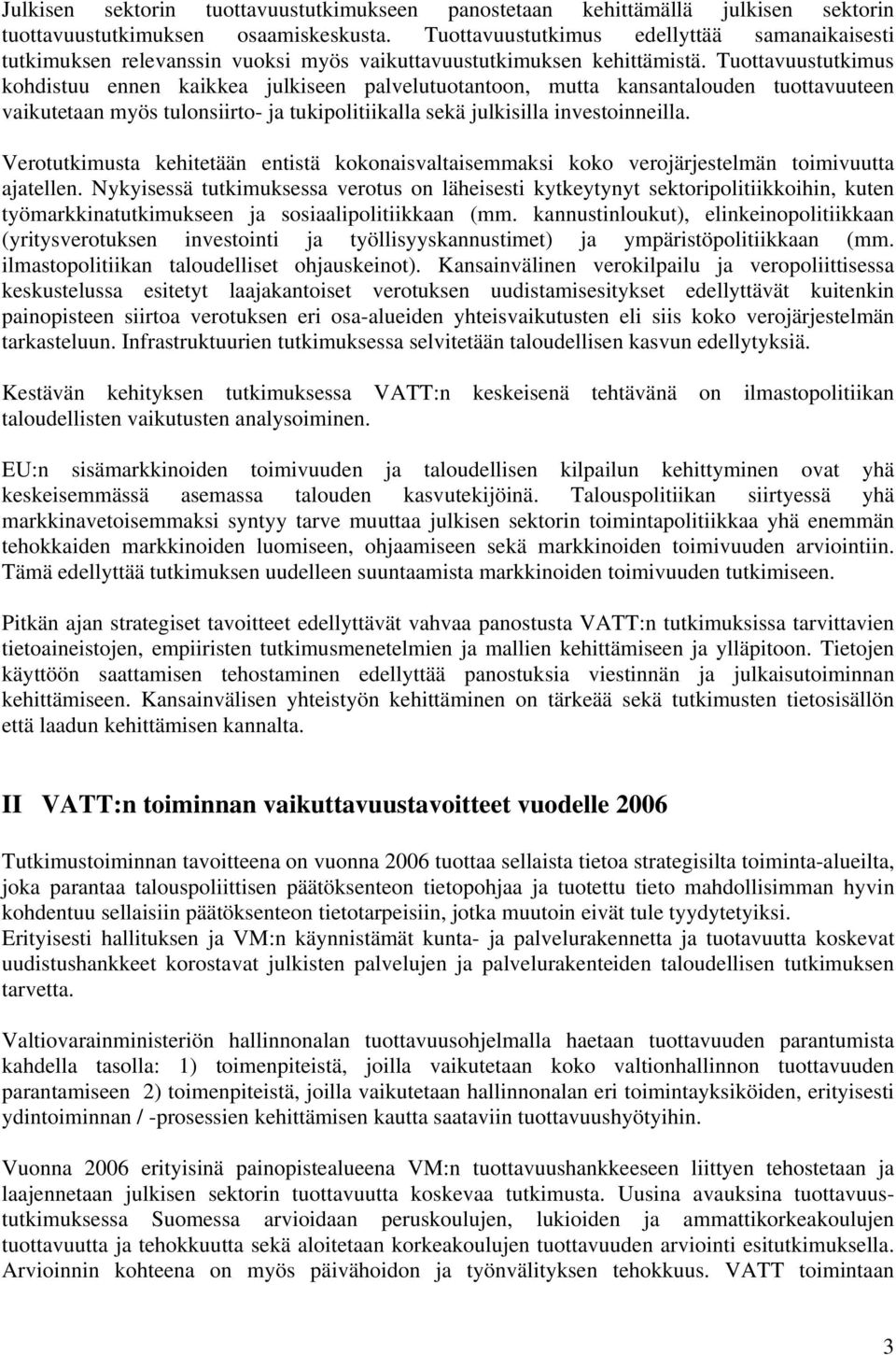 Julkisen sektorin tuottavuustutkimukseen panostetaan kehittämällä julkisen sektorin tuottavuustutkimuksen osaamiskeskusta. Tuottavuustutkimus edellyttää samanaikaisesti tutkimuksen relevanssin vuoksi myös vaikuttavuustutkimuksen kehittämistä. Tuottavuustutkimus kohdistuu ennen kaikkea julkiseen palvelutuotantoon, mutta kansantalouden tuottavuuteen vaikutetaan myös tulonsiirto- ja tukipolitiikalla sekä julkisilla investoinneilla.

Verotutkimusta kehitetään entistä kokonaisvaltaisemmaksi koko verojärjestelmän toimivuutta ajatellen. Nykyisessä tutkimuksessa verotus on läheisesti kytkeytynyt sektoripolitiikkoihin, kuten työmarkkinatutkimukseen ja sosiaalipolitiikkaan (mm. kannustinloukut), elinkeinopolitiikkaan (yritysverotuksen investointi ja työllisyyskannustimet) ja ympäristöpolitiikkaan (mm. ilmastopolitiikan taloudelliset ohjauskeinot). Kansainvälinen verokilpailu ja veropoliittisessa keskustelussa esitetyt laajakantoiset verotuksen uudistamisesitykset edellyttävät kuitenkin painopisteen siirtoa verotuksen eri osa-alueiden yhteisvaikutusten eli siis koko verojärjestelmän tarkasteluun. Infrastruktuurien tutkimuksessa selvitetään taloudellisen kasvun edellytyksiä.

Kestävän kehityksen tutkimuksessa VATT:n keskeisenä tehtävänä on ilmastopolitiikan taloudellisten vaikutusten analysoiminen.

EU:n sisämarkkinoiden toimivuuden ja taloudellisen kilpailun kehittyminen ovat yhä keskeisemmässä asemassa talouden kasvutekijöinä. Talouspolitiikan siirtyessä yhä markkinavetoisemmaksi syntyy tarve muuttaa julkisen sektorin toimintapolitiikkaa yhä enemmän tehokkaiden markkinoiden luomiseen, ohjaamiseen sekä markkinoiden toimivuuden arviointiin. Tämä edellyttää tutkimuksen uudelleen suuntaamista markkinoiden toimivuuden tutkimiseen.

Pitkän ajan strategiset tavoitteet edellyttävät vahvaa panostusta VATT:n tutkimuksissa tarvittavien tietoaineistojen, empiiristen tutkimusmenetelmien ja mallien kehittämiseen ja ylläpitoon. Tietojen käyttöön saattamisen tehostaminen edellyttää panostuksia viestinnän ja julkaisutoiminnan kehittämiseen. Kansainvälisen yhteistyön kehittäminen on tärkeää sekä tutkimusten tietosisällön että laadun kehittämisen kannalta.

II VATT:n toiminnan vaikuttavuustavoitteet vuodelle 2006

Tutkimustoiminnan tavoitteena on vuonna 2006 tuottaa sellaista tietoa strategisilta toiminta-alueilta, joka parantaa talouspoliittisen päätöksenteon tietopohjaa ja tuotettu tieto mahdollisimman hyvin kohdentuu sellaisiin päätöksenteon tietotarpeisiin, jotka muutoin eivät tule tyydytetyiksi.
Erityisesti hallituksen ja VM:n käynnistämät kunta- ja palvelurakennetta ja tuotavuutta koskevat uudistushankkeet korostavat julkisten palvelujen ja palvelurakenteiden taloudellisen tutkimuksen tarvetta.

Valtiovarainministeriön hallinnonalan tuottavuusohjelmalla haetaan tuottavuuden parantumista kahdella tasolla: 1) toimenpiteistä, joilla vaikutetaan koko valtionhallinnon tuottavuuden parantamiseen 2) toimenpiteistä, joilla vaikutetaan hallinnonalan eri toimintayksiköiden, erityisesti ydintoiminnan / -prosessien kehittämisen kautta saataviin tuottavuushyötyihin.

Vuonna 2006 erityisinä painopistealueena VM:n tuottavuushankkeeseen liittyen tehostetaan ja laajennetaan julkisen sektorin tuottavuutta koskevaa tutkimusta. Uusina avauksina tuottavuustutkimuksessa Suomessa arvioidaan peruskoulujen, lukioiden ja ammattikorkeakoulujen tuottavuutta ja tehokkuutta sekä aloitetaan korkeakoulujen tuottavuuden arviointi esitutkimuksella. Arvioinnin kohteena on myös päivähoidon ja työnvälityksen tehokkuus. VATT toimintaan

3